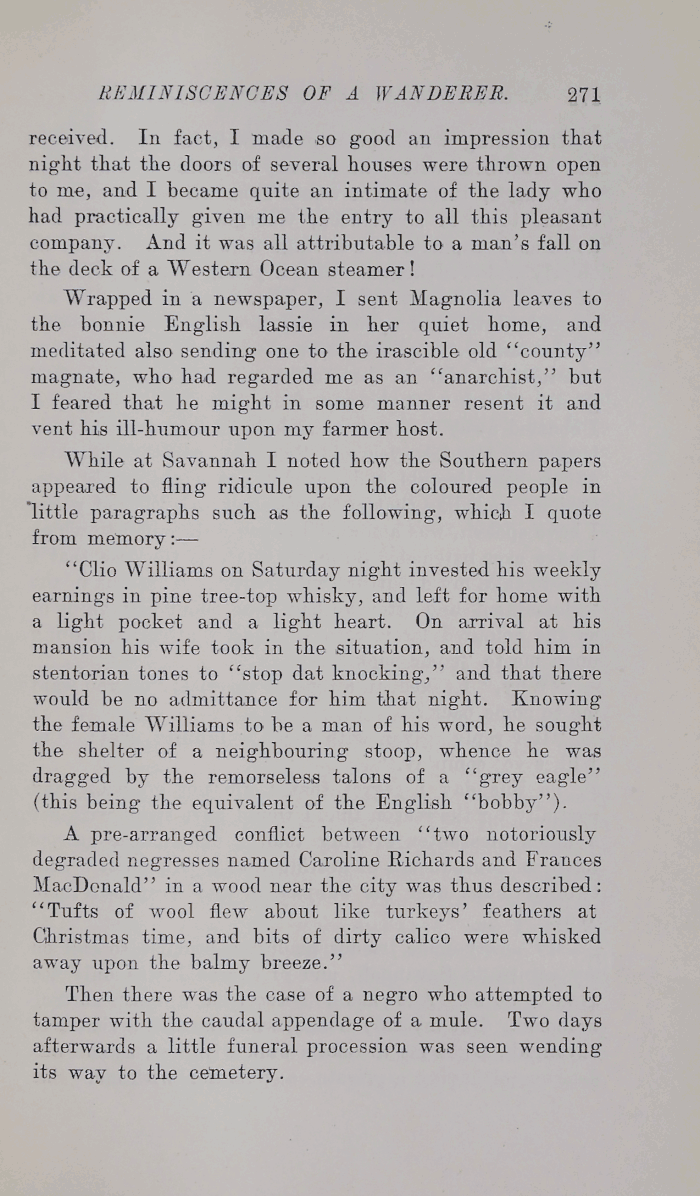 REMINISCENCES OF A WANDERER. 271

received. In fact, I made so good an impression that night that the doors of several houses were thrown open to me, and I became quite an intimate of the lady who had practically given me the entry to all this pleasant company. And it was all attributable to a man's fall on the deck of a Western Ocean steamer!

Wrapped in a newspaper, I sent Magnolia leaves to the bonnie English lassie in her quiet home, and meditated also sending one to the irascible old "county" magnate, who had regarded me as an "anarchist," but I feared that he might in some manner resent it and vent his ill-humour upon my farmer host.

While at Savannah I noted how the Southern papers appeared to fling ridicule upon the coloured people in little paragraphs such as the following, which I quote from memory:—

"Clio Williams on Saturday night invested his weekly earnings in pine tree-top whisky, and left for home with a light pocket and a light heart. On arrival at his mansion his wife took in the situation, and told him in stentorian tones to "stop dat knocking," and that there would be no admittance for him that night. Knowing the female Williams to be a man of his word, he sought the shelter of a neighbouring stoop, whence he was dragged by the remorseless talons of a "grey eagle" (this being the equivalent of the English "bobby").

A pre-arranged conflict between "two notoriously degraded negresses named Caroline Richards and Frances MacDonald" in a wood near the city was thus described: "Tufts of wool flew about like turkeys' feathers at Christmas time, and bits of dirty calico were whisked away upon the balmy breeze."

Then there was the case of a negro who attempted to tamper with the caudal appendage of a mule. Two days afterwards a little funeral procession was seen wending its way to the cemetery.